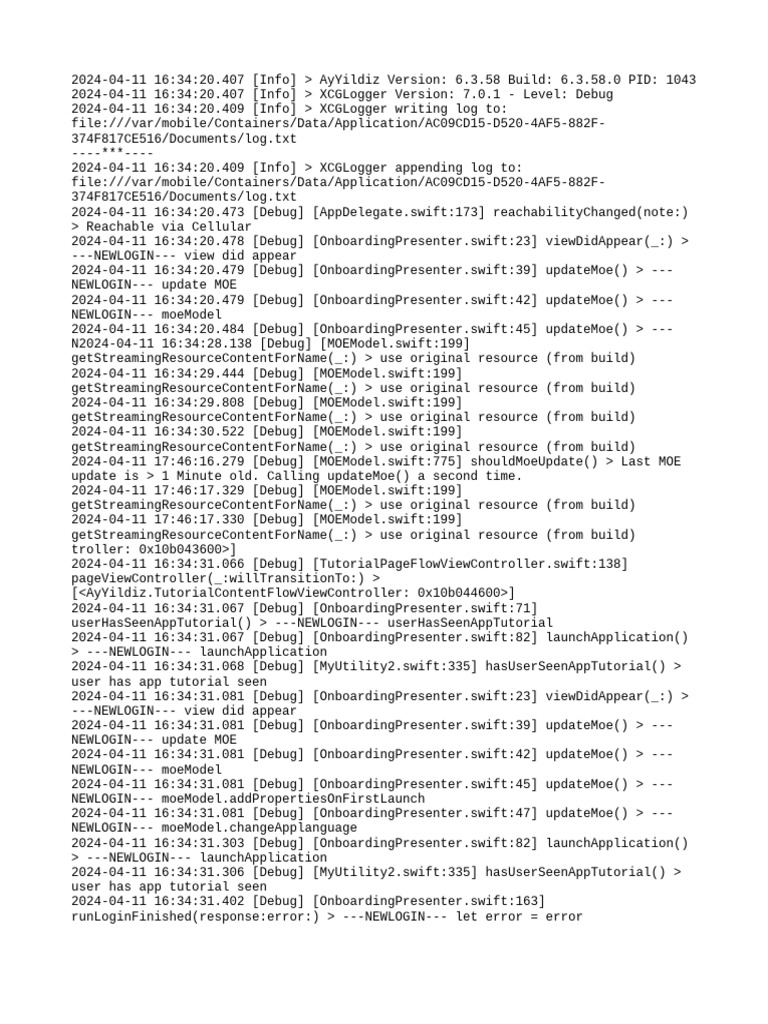 2024-04-11 16:34:20.407 [Info] > AyYildiz Version: 6.3.58 Build: 6.3.58.0 PID: 1043
2024-04-11 16:34:20.407 [Info] > XCGLogger Version: 7.0.1 - Level: Debug
2024-04-11 16:34:20.409 [Info] > XCGLogger writing log to: file:///var/mobile/Containers/Data/Application/AC09CD15-D520-4AF5-882F-374F817CE516/Documents/log.txt
----***----
2024-04-11 16:34:20.409 [Info] > XCGLogger appending log to: file:///var/mobile/Containers/Data/Application/AC09CD15-D520-4AF5-882F-374F817CE516/Documents/log.txt
2024-04-11 16:34:20.473 [Debug] [AppDelegate.swift:173] reachabilityChanged(note:) > Reachable via Cellular
2024-04-11 16:34:20.478 [Debug] [OnboardingPresenter.swift:23] viewDidAppear(_:) > ---NEWLOGIN--- view did appear
2024-04-11 16:34:20.479 [Debug] [OnboardingPresenter.swift:39] updateMoe() > ---NEWLOGIN--- update MOE
2024-04-11 16:34:20.479 [Debug] [OnboardingPresenter.swift:42] updateMoe() > ---NEWLOGIN--- moeModel
2024-04-11 16:34:20.484 [Debug] [OnboardingPresenter.swift:45] updateMoe() > ---N2024-04-11 16:34:28.138 [Debug] [MOEModel.swift:199] getStreamingResourceContentForName(_:) > use original resource (from build)
2024-04-11 16:34:29.444 [Debug] [MOEModel.swift:199] getStreamingResourceContentForName(_:) > use original resource (from build)
2024-04-11 16:34:29.808 [Debug] [MOEModel.swift:199] getStreamingResourceContentForName(_:) > use original resource (from build)
2024-04-11 16:34:30.522 [Debug] [MOEModel.swift:199] getStreamingResourceContentForName(_:) > use original resource (from build)
2024-04-11 17:46:16.279 [Debug] [MOEModel.swift:775] shouldMoeUpdate() > Last MOE update is > 1 Minute old. Calling updateMoe() a second time.
2024-04-11 17:46:17.329 [Debug] [MOEModel.swift:199] getStreamingResourceContentForName(_:) > use original resource (from build)
2024-04-11 17:46:17.330 [Debug] [MOEModel.swift:199] getStreamingResourceContentForName(_:) > use original resource (from build)
troller: 0x10b043600>]
2024-04-11 16:34:31.066 [Debug] [TutorialPageFlowViewController.swift:138] pageViewController(_:willTransitionTo:) > [<AyYildiz.TutorialContentFlowViewController: 0x10b044600>]
2024-04-11 16:34:31.067 [Debug] [OnboardingPresenter.swift:71] userHasSeenAppTutorial() > ---NEWLOGIN--- userHasSeenAppTutorial
2024-04-11 16:34:31.067 [Debug] [OnboardingPresenter.swift:82] launchApplication() > ---NEWLOGIN--- launchApplication
2024-04-11 16:34:31.068 [Debug] [MyUtility2.swift:335] hasUserSeenAppTutorial() > user has app tutorial seen
2024-04-11 16:34:31.081 [Debug] [OnboardingPresenter.swift:23] viewDidAppear(_:) > ---NEWLOGIN--- view did appear
2024-04-11 16:34:31.081 [Debug] [OnboardingPresenter.swift:39] updateMoe() > ---NEWLOGIN--- update MOE
2024-04-11 16:34:31.081 [Debug] [OnboardingPresenter.swift:42] updateMoe() > ---NEWLOGIN--- moeModel
2024-04-11 16:34:31.081 [Debug] [OnboardingPresenter.swift:45] updateMoe() > ---NEWLOGIN--- moeModel.addPropertiesOnFirstLaunch
2024-04-11 16:34:31.081 [Debug] [OnboardingPresenter.swift:47] updateMoe() > ---NEWLOGIN--- moeModel.changeApplanguage
2024-04-11 16:34:31.303 [Debug] [OnboardingPresenter.swift:82] launchApplication() > ---NEWLOGIN--- launchApplication
2024-04-11 16:34:31.306 [Debug] [MyUtility2.swift:335] hasUserSeenAppTutorial() > user has app tutorial seen
2024-04-11 16:34:31.402 [Debug] [OnboardingPresenter.swift:163] runLoginFinished(response:error:) > ---NEWLOGIN--- let error = error